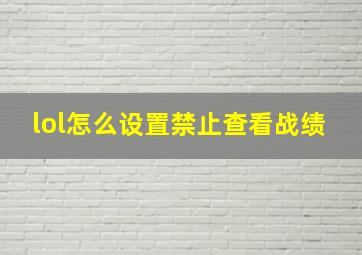 lol怎么设置禁止查看战绩